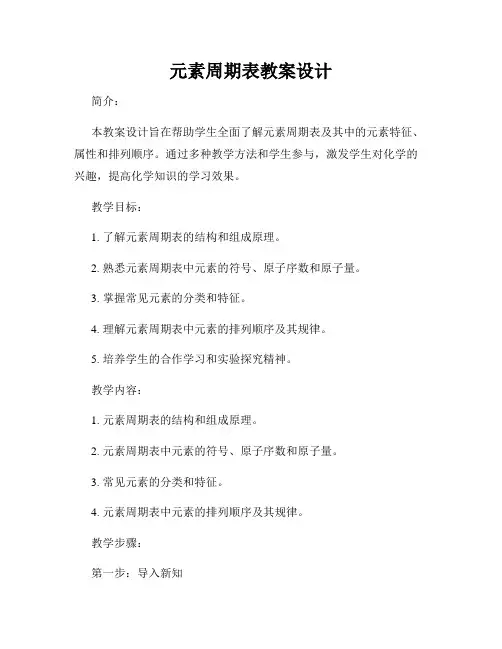 元素周期表教案设计

简介：

本教案设计旨在帮助学生全面了解元素周期表及其中的元素特征、属性和排列顺序。通过多种教学方法和学生参与，激发学生对化学的兴趣，提高化学知识的学习效果。

教学目标：

1. 了解元素周期表的结构和组成原理。

2. 熟悉元素周期表中元素的符号、原子序数和原子量。

3. 掌握常见元素的分类和特征。

4. 理解元素周期表中元素的排列顺序及其规律。

5. 培养学生的合作学习和实验探究精神。

教学内容：

1. 元素周期表的结构和组成原理。

2. 元素周期表中元素的符号、原子序数和原子量。

3. 常见元素的分类和特征。

4. 元素周期表中元素的排列顺序及其规律。

教学步骤：

第一步：导入新知